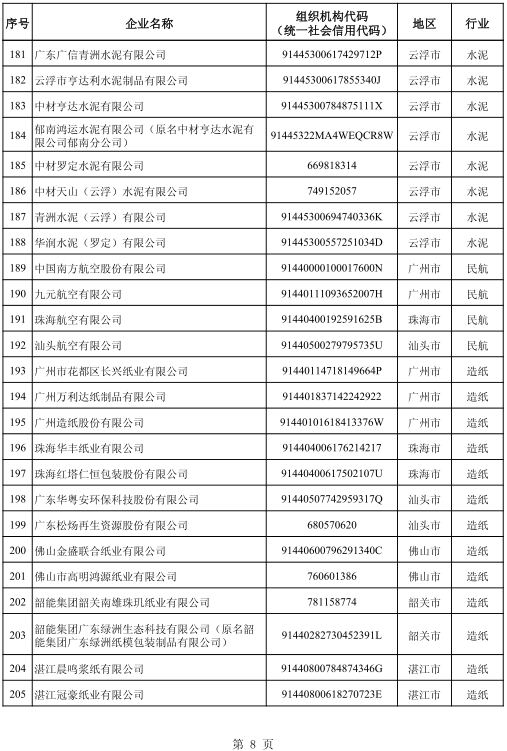 | 序号 | 企业名称 | 组织机构代码（统一社会信用代码） | 地区 | 行业 |
|---|---|---|---|---|
| 181 | 广东广信青洲水泥有限公司 | 91445300617429712P | 云浮市 | 水泥 |
| 182 | 云浮市亨达利水泥制品有限公司 | 91445300617855340J | 云浮市 | 水泥 |
| 183 | 中材亨达水泥有限公司 | 91445300784875111X | 云浮市 | 水泥 |
| 184 | 郁南鸿运水泥有限公司（原名中材亨达水泥有限公司郁南分公司） | 91445322MA4WEQCR8W | 云浮市 | 水泥 |
| 185 | 中材罗定水泥有限公司 | 669818314 | 云浮市 | 水泥 |
| 186 | 中材天山（云浮）水泥有限公司 | 749152057 | 云浮市 | 水泥 |
| 187 | 青洲水泥（云浮）有限公司 | 91445300694740336K | 云浮市 | 水泥 |
| 188 | 华润水泥（罗定）有限公司 | 91445300557251034D | 云浮市 | 水泥 |
| 189 | 中国南方航空股份有限公司 | 91440000100017600N | 广州市 | 民航 |
| 190 | 九元航空有限公司 | 91440111093652007H | 广州市 | 民航 |
| 191 | 珠海航空有限公司 | 91440400192591625B | 珠海市 | 民航 |
| 192 | 汕头航空有限公司 | 91440500279795735U | 汕头市 | 民航 |
| 193 | 广州市花都区长兴纸业有限公司 | 91440114718149664P | 广州市 | 造纸 |
| 194 | 广州万利达纸制品有限公司 | 914401837142242922 | 广州市 | 造纸 |
| 195 | 广州造纸股份有限公司 | 91440101618413376W | 广州市 | 造纸 |
| 196 | 珠海华丰纸业有限公司 | 914404006176214217 | 珠海市 | 造纸 |
| 197 | 珠海红塔仁恒包装股份有限公司 | 91440400617502107U | 珠海市 | 造纸 |
| 198 | 广东华粤安环保科技股份有限公司 | 91440507742959317Q | 汕头市 | 造纸 |
| 199 | 广东松炀再生资源股份有限公司 | 680570620 | 汕头市 | 造纸 |
| 200 | 佛山金盛联合纸业有限公司 | 91440600796291340C | 佛山市 | 造纸 |
| 201 | 佛山市高明鸿源纸业有限公司 | 760601386 | 佛山市 | 造纸 |
| 202 | 韶能集团韶关南雄珠玑纸业有限公司 | 781158774 | 韶关市 | 造纸 |
| 203 | 韶能集团广东绿洲生态科技有限公司（原名韶能集团广东绿洲纸模包装制品有限公司） | 91440282730452391L | 韶关市 | 造纸 |
| 204 | 湛江晨鸣浆纸有限公司 | 91440800784874346G | 湛江市 | 造纸 |
| 205 | 湛江冠豪纸业有限公司 | 91440800618270723E | 湛江市 | 造纸 |

第 8 页